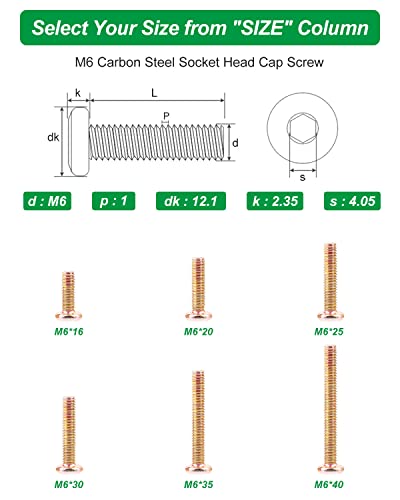 Select Your Size from "SIZE" Column

M6 Carbon Steel Socket Head Cap Screw

k
L
P
dk
d
s

d : M6
p : 1
dk : 12.1
k : 2.35
s : 4.05

M6*16
M6*20
M6*25

M6*30
M6*35
M6*40